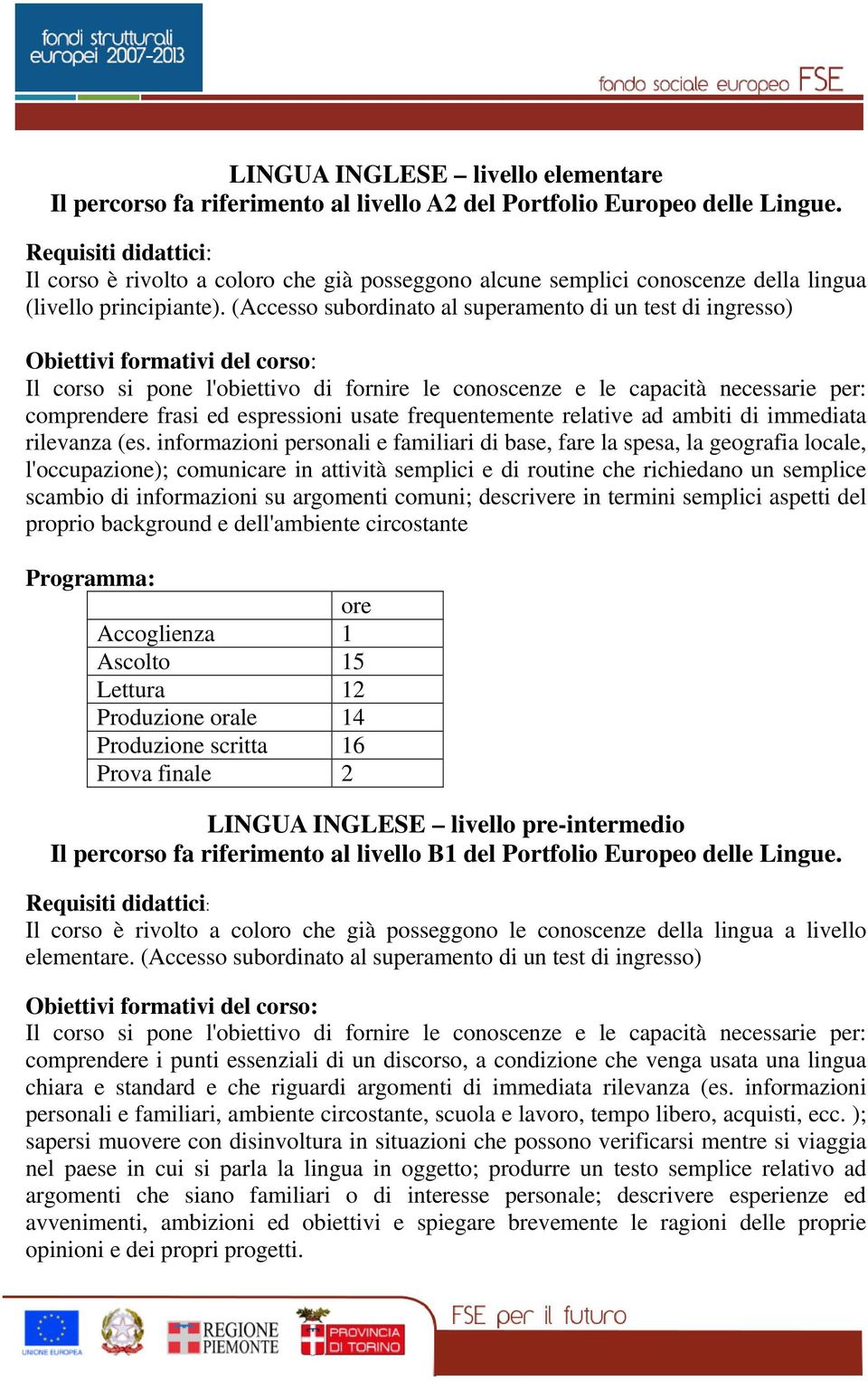 fondi strutturali europei 2007-2013

fondo sociale europeo FSE

LINGUA INGLESE – livello elementare
Il percorso fa riferimento al livello A2 del Portfolio Europeo delle Lingue.

Requisiti didattici:
Il corso è rivolto a coloro che già posseggono alcune semplici conoscenze della lingua (livello principiante). (Accesso subordinato al superamento di un test di ingresso)

Obiettivi formativi del corso:
Il corso si pone l'obiettivo di fornire le conoscenze e le capacità necessarie per: comprendere frasi ed espressioni usate frequentemente relative ad ambiti di immediata rilevanza (es. informazioni personali e familiari di base, fare la spesa, la geografia locale, l'occupazione); comunicare in attività semplici e di routine che richiedano un semplice scambio di informazioni su argomenti comuni; descrivere in termini semplici aspetti del proprio background e dell'ambiente circostante

Programma:

| | ore |
|---|---|
| Accoglienza | 1 |
| Ascolto | 15 |
| Lettura | 12 |
| Produzione orale | 14 |
| Produzione scritta | 16 |
| Prova finale | 2 |

LINGUA INGLESE – livello pre-intermedio
Il percorso fa riferimento al livello B1 del Portfolio Europeo delle Lingue.

Requisiti didattici:
Il corso è rivolto a coloro che già posseggono le conoscenze della lingua a livello elementare. (Accesso subordinato al superamento di un test di ingresso)

Obiettivi formativi del corso:
Il corso si pone l'obiettivo di fornire le conoscenze e le capacità necessarie per: comprendere i punti essenziali di un discorso, a condizione che venga usata una lingua chiara e standard e che riguardi argomenti di immediata rilevanza (es. informazioni personali e familiari, ambiente circostante, scuola e lavoro, tempo libero, acquisti, ecc. ); sapersi muovere con disinvoltura in situazioni che possono verificarsi mentre si viaggia nel paese in cui si parla la lingua in oggetto; produrre un testo semplice relativo ad argomenti che siano familiari o di interesse personale; descrivere esperienze ed avvenimenti, ambizioni ed obiettivi e spiegare brevemente le ragioni delle proprie opinioni e dei propri progetti.

UNIONE EUROPEA REGIONE PIEMONTE PROVINCIA DI TORINO FSE per il futuro